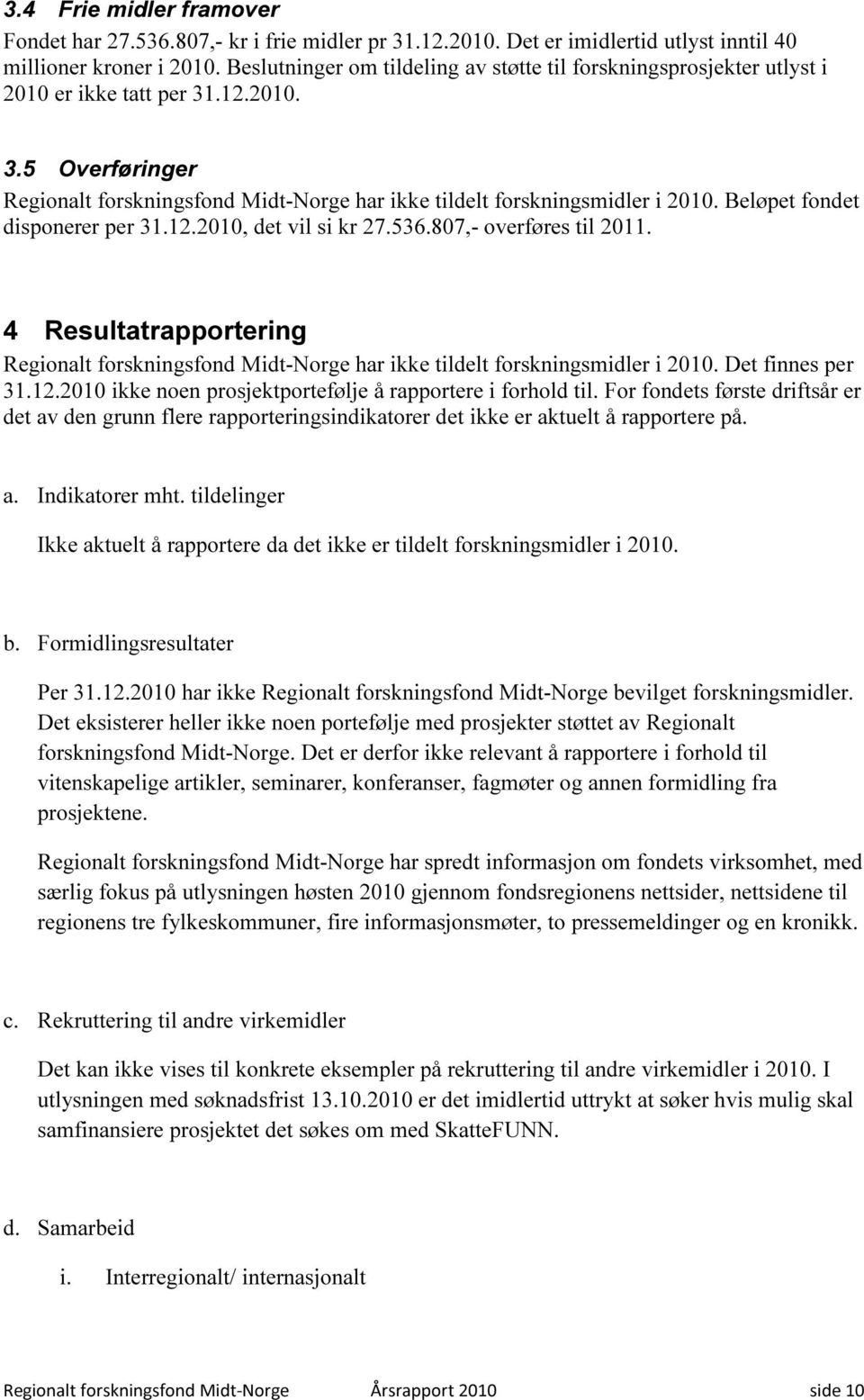 3.4 Frie midler framover

Fondet har 27.536.807,- kr i frie midler pr 31.12.2010. Det er imidlertid utlyst inntil 40 millioner kroner i 2010. Beslutninger om tildeling av støtte til forskningsprosjekter utlyst i 2010 er ikke tatt per 31.12.2010.

3.5 Overføringer

Regionalt forskningsfond Midt-Norge har ikke tildelt forskningsmidler i 2010. Beløpet fondet disponerer per 31.12.2010, det vil si kr 27.536.807,- overføres til 2011.

4 Resultatrapportering

Regionalt forskningsfond Midt-Norge har ikke tildelt forskningsmidler i 2010. Det finnes per 31.12.2010 ikke noen prosjektportefølje å rapportere i forhold til. For fondets første driftsår er det av den grunn flere rapporteringsindikatorer det ikke er aktuelt å rapportere på.

a. Indikatorer mht. tildelinger

Ikke aktuelt å rapportere da det ikke er tildelt forskningsmidler i 2010.

b. Formidlingsresultater

Per 31.12.2010 har ikke Regionalt forskningsfond Midt-Norge bevilget forskningsmidler. Det eksisterer heller ikke noen portefølje med prosjekter støttet av Regionalt forskningsfond Midt-Norge. Det er derfor ikke relevant å rapportere i forhold til vitenskapelige artikler, seminarer, konferanser, fagmøter og annen formidling fra prosjektene.

Regionalt forskningsfond Midt-Norge har spredt informasjon om fondets virksomhet, med særlig fokus på utlysningen høsten 2010 gjennom fondsregionens nettsider, nettsidene til regionens tre fylkeskommuner, fire informasjonsmøter, to pressemeldinger og en kronikk.

c. Rekruttering til andre virkemidler

Det kan ikke vises til konkrete eksempler på rekruttering til andre virkemidler i 2010. I utlysningen med søknadsfrist 13.10.2010 er det imidlertid uttrykt at søker hvis mulig skal samfinansiere prosjektet det søkes om med SkatteFUNN.

d. Samarbeid

i. Interregionalt/ internasjonalt

Regionalt forskningsfond Midt-Norge Årsrapport 2010 side 10